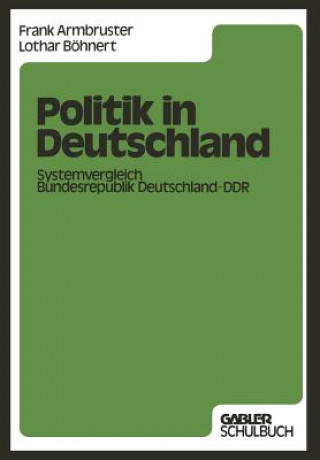 Frank Armbruster
Lothar Böhnert

Politik in Deutschland

Systemvergleich
Bundesrepublik Deutschland-DDR

GABLER
SCHULBUCH